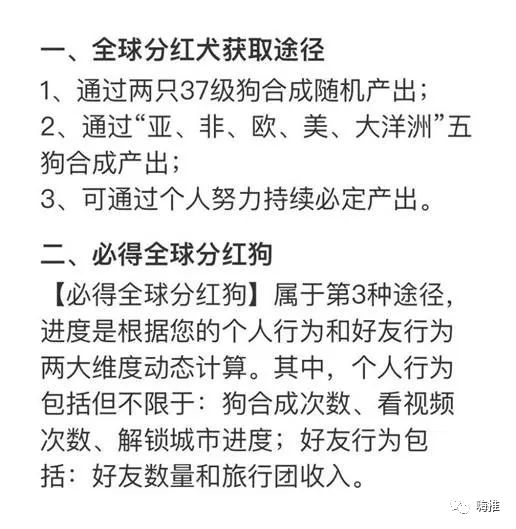 一、全球分红犬获取途径

1、通过两只37级狗合成随机产出；
2、通过“亚、非、欧、美、大洋洲”五狗合成产出；
3、可通过个人努力持续必定产出。

二、必得全球分红狗

【必得全球分红狗】属于第3种途径，进度是根据您的个人行为和好友行为两大维度动态计算。其中，个人行为包括但不限于：狗合成次数、看视频次数、解锁城市进度；好友行为包括：好友数量和旅行团收入。

嗨推